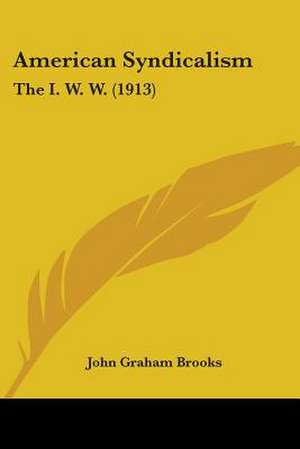 American Syndicalism
The I. W. W. (1913)

John Graham Brooks